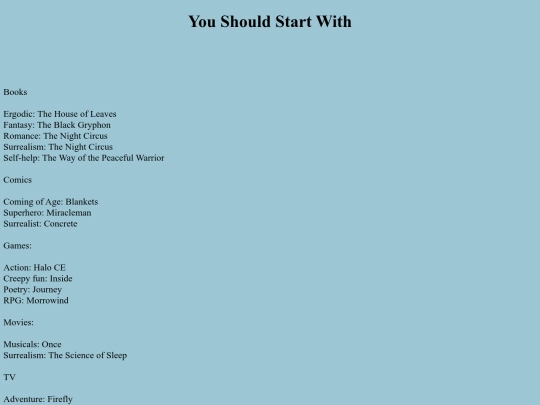 You Should Start With

Books

Ergodic: The House of Leaves
Fantasy: The Black Gryphon
Romance: The Night Circus
Surrealism: The Night Circus
Self-help: The Way of the Peaceful Warrior

Comics

Coming of Age: Blankets
Superhero: Miracleman
Surrealist: Concrete

Games:

Action: Halo CE
Creepy fun: Inside
Poetry: Journey
RPG: Morrowind

Movies:

Musicals: Once
Surrealism: The Science of Sleep

TV

Adventure: Firefly